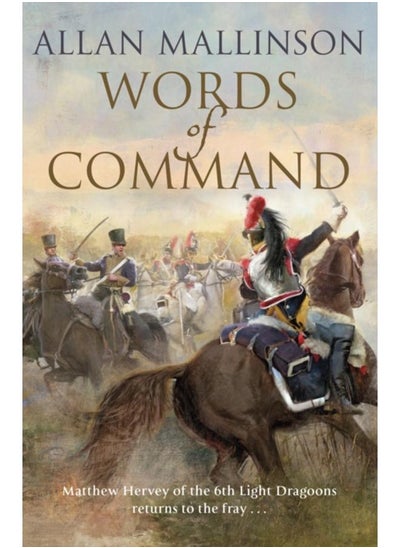 ALLAN MALLINSON

WORDS
of
COMMAND

Matthew Hervey of the 6th Light Dragoons returns to the fray . . .